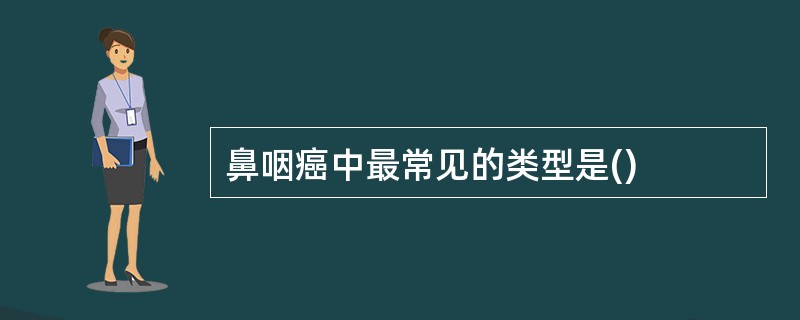 鼻咽癌中最常见的类型是()